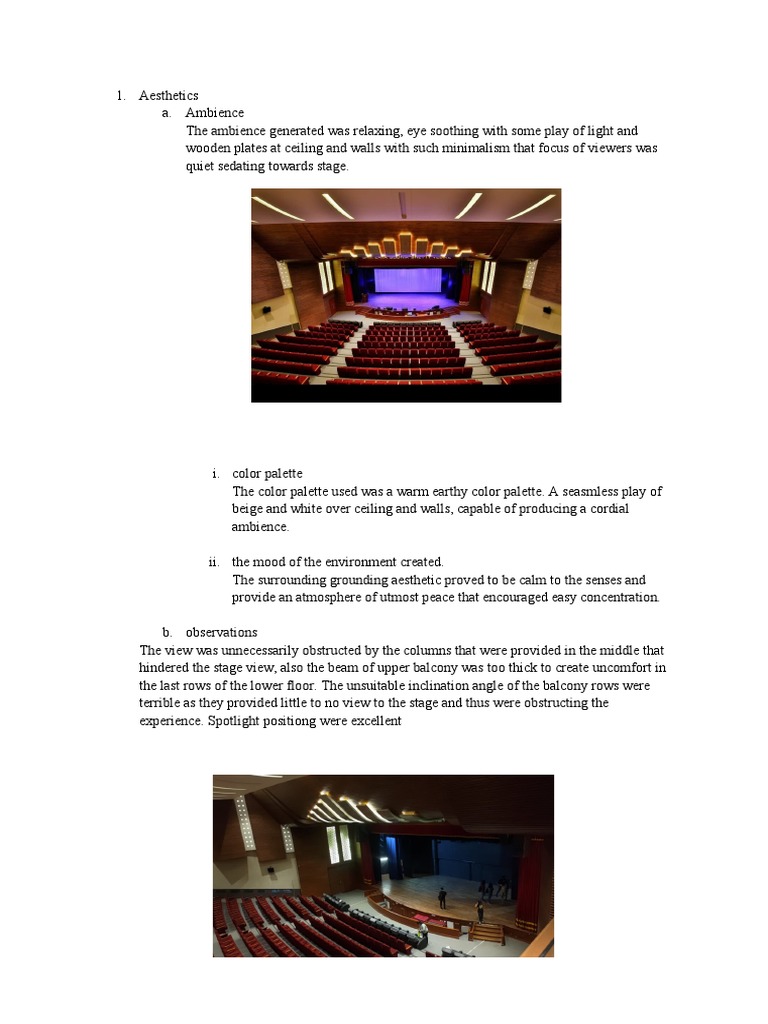 1. Aesthetics

a. Ambience

The ambience generated was relaxing, eye soothing with some play of light and wooden plates at ceiling and walls with such minimalism that focus of viewers was quiet sedating towards stage.

i. color palette

The color palette used was a warm earthy color palette. A seasmless play of beige and white over ceiling and walls, capable of producing a cordial ambience.

ii. the mood of the environment created.

The surrounding grounding aesthetic proved to be calm to the senses and provide an atmosphere of utmost peace that encouraged easy concentration.

b. observations

The view was unnecessarily obstructed by the columns that were provided in the middle that hindered the stage view, also the beam of upper balcony was too thick to create uncomfort in the last rows of the lower floor. The unsuitable inclination angle of the balcony rows were terrible as they provided little to no view to the stage and thus were obstructing the experience. Spotlight positiong were excellent